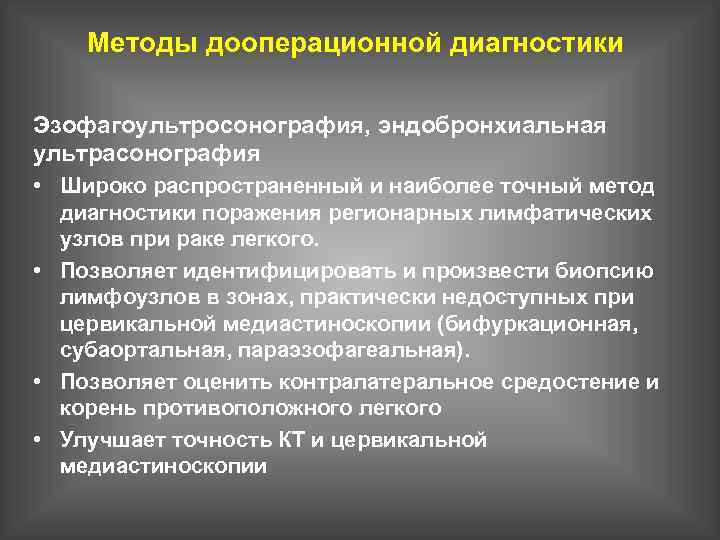 Методы дооперационной диагностики

Эзофагоультросонография, эндобронхиальная ультрасонография

• Широко распространенный и наиболее точный метод диагностики поражения регионарных лимфатических узлов при раке легкого.

• Позволяет идентифицировать и произвести биопсию лимфоузлов в зонах, практически недоступных при цервикальной медиастиноскопии (бифуркационная, субаортальная, параэзофагеальная).

• Позволяет оценить контралатеральное средостение и корень противоположного легкого

• Улучшает точность КТ и цервикальной медиастиноскопии